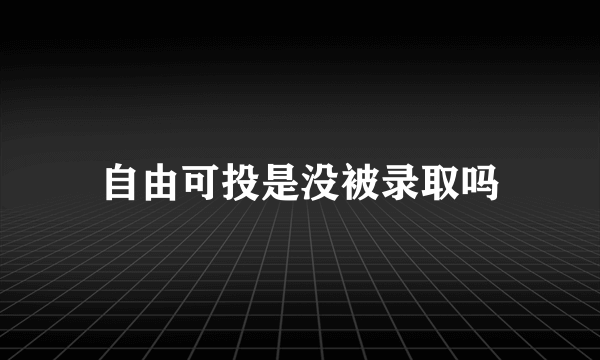 自由可投是没被录取吗